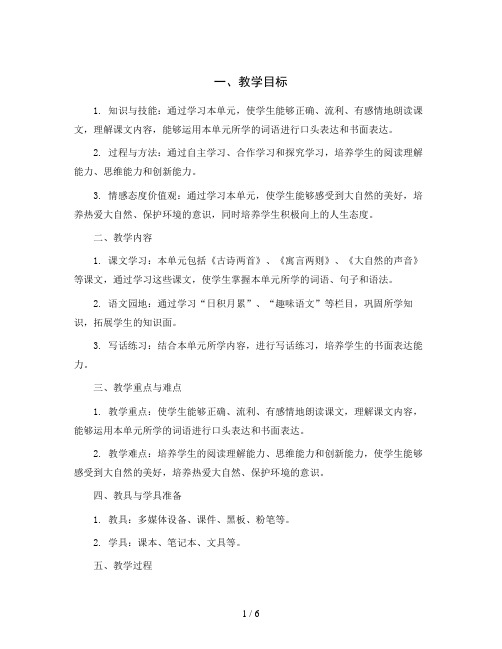 一、教学目标

1. 知识与技能：通过学习本单元，使学生能够正确、流利、有感情地朗读课文，理解课文内容，能够运用本单元所学的词语进行口头表达和书面表达。

2. 过程与方法：通过自主学习、合作学习和探究学习，培养学生的阅读理解能力、思维能力和创新能力。

3. 情感态度价值观：通过学习本单元，使学生能够感受到大自然的美好，培养热爱大自然、保护环境的意识，同时培养学生积极向上的人生态度。

二、教学内容

1. 课文学习：本单元包括《古诗两首》、《寓言两则》、《大自然的声音》等课文，通过学习这些课文，使学生掌握本单元所学的词语、句子和语法。

2. 语文园地：通过学习“日积月累”、“趣味语文”等栏目，巩固所学知识，拓展学生的知识面。

3. 写话练习：结合本单元所学内容，进行写话练习，培养学生的书面表达能力。

三、教学重点与难点

1. 教学重点：使学生能够正确、流利、有感情地朗读课文，理解课文内容，能够运用本单元所学的词语进行口头表达和书面表达。

2. 教学难点：培养学生的阅读理解能力、思维能力和创新能力，使学生能够感受到大自然的美好，培养热爱大自然、保护环境的意识。

四、教具与学具准备

1. 教具：多媒体设备、课件、黑板、粉笔等。

2. 学具：课本、笔记本、文具等。

五、教学过程

1 / 6